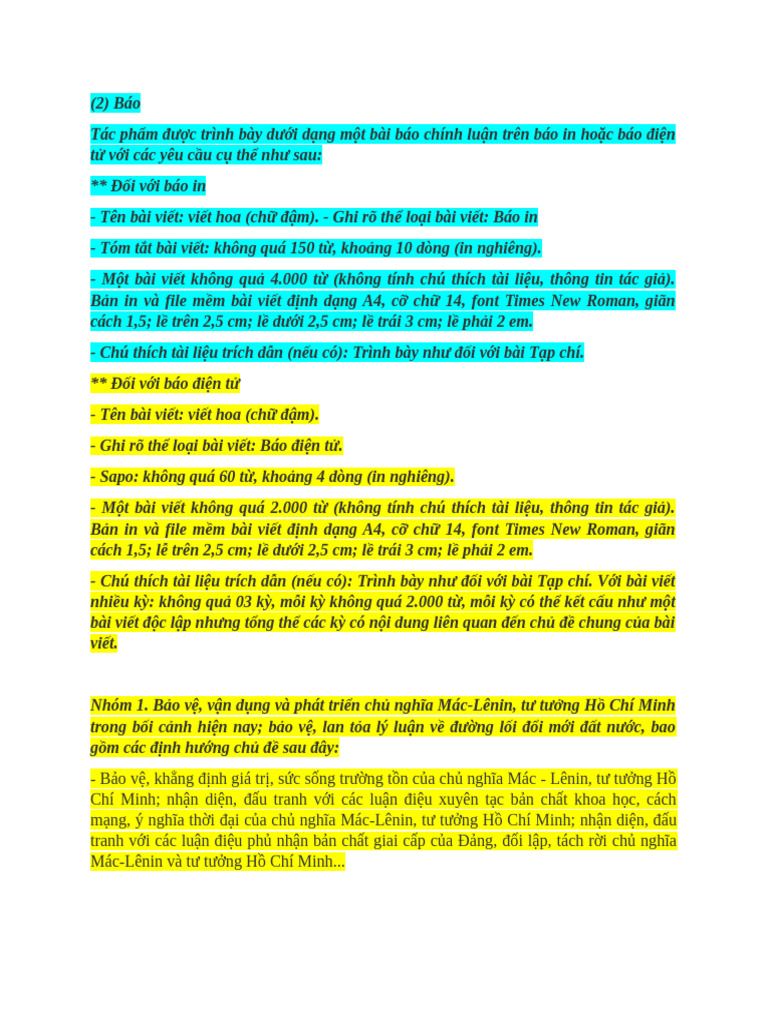 (2) Báo

Tác phẩm được trình bày dưới dạng một bài báo chính luận trên báo in hoặc báo điện tử với các yêu cầu cụ thể như sau:

** Đối với báo in

- Tên bài viết: viết hoa (chữ đậm). - Ghi rõ thể loại bài viết: Báo in

- Tóm tắt bài viết: không quá 150 từ, khoảng 10 dòng (in nghiêng).

- Một bài viết không quá 4.000 từ (không tính chú thích tài liệu, thông tin tác giả). Bản in và file mềm bài viết định dạng A4, cỡ chữ 14, font Times New Roman, giãn cách 1,5; lề trên 2,5 cm; lề dưới 2,5 cm; lề trái 3 cm; lề phải 2 em.

- Chú thích tài liệu trích dẫn (nếu có): Trình bày như đối với bài Tạp chí.

** Đối với báo điện tử

- Tên bài viết: viết hoa (chữ đậm).

- Ghi rõ thể loại bài viết: Báo điện tử.

- Sapo: không quá 60 từ, khoảng 4 dòng (in nghiêng).

- Một bài viết không quá 2.000 từ (không tính chú thích tài liệu, thông tin tác giả). Bản in và file mềm bài viết định dạng A4, cỡ chữ 14, font Times New Roman, giãn cách 1,5; lề trên 2,5 cm; lề dưới 2,5 cm; lề trái 3 cm; lề phải 2 em.

- Chú thích tài liệu trích dẫn (nếu có): Trình bày như đối với bài Tạp chí. Với bài viết nhiều kỳ: không quá 03 kỳ, mỗi kỳ không quá 2.000 từ, mỗi kỳ có thể kết cấu như một bài viết độc lập nhưng tổng thể các kỳ có nội dung liên quan đến chủ đề chung của bài viết.

Nhóm 1. Bảo vệ, vận dụng và phát triển chủ nghĩa Mác-Lênin, tư tưởng Hồ Chí Minh trong bối cảnh hiện nay; bảo vệ, lan tỏa lý luận về đường lối đổi mới đất nước, bao gồm các định hướng chủ đề sau đây:

- Bảo vệ, khẳng định giá trị, sức sống trường tồn của chủ nghĩa Mác - Lênin, tư tưởng Hồ Chí Minh; nhận diện, đấu tranh với các luận điệu xuyên tạc bản chất khoa học, cách mạng, ý nghĩa thời đại của chủ nghĩa Mác-Lênin, tư tưởng Hồ Chí Minh; nhận diện, đấu tranh với các luận điệu phủ nhận bản chất giai cấp của Đảng, đối lập, tách rời chủ nghĩa Mác-Lênin và tư tưởng Hồ Chí Minh...